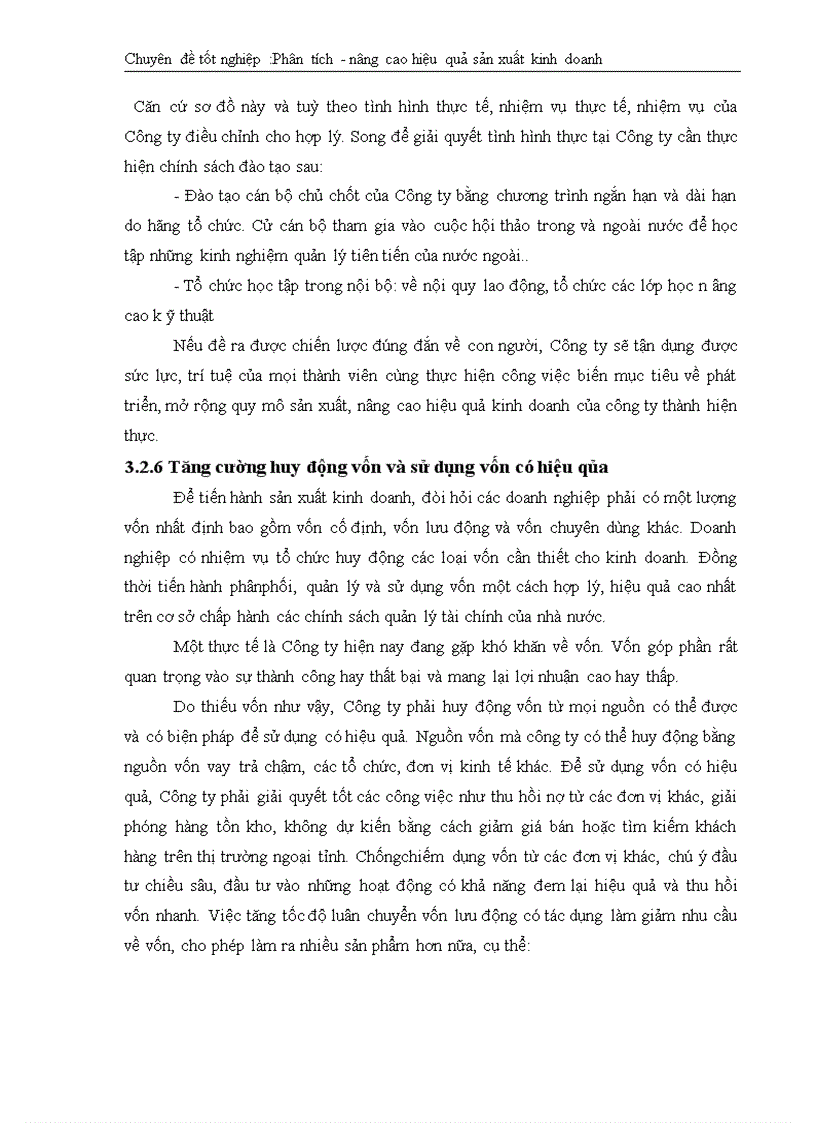 Chuyên đề tốt nghiệp :Phân tích - nâng cao hiệu quả sản xuất kinh doanh

Căn cứ sơ đồ này và tuỳ theo tình hình thực tế, nhiệm vụ thực tế, nhiệm vụ của Công ty điều chỉnh cho hợp lý. Song để giải quyết tình hình thực tại Công ty cần thực hiện chính sách đào tạo sau:

- Đào tạo cán bộ chủ chốt của Công ty bằng chương trình ngắn hạn và dài hạn do hãng tổ chức. Cử cán bộ tham gia vào cuộc hội thảo trong và ngoài nước để học tập những kinh nghiệm quản lý tiên tiến của nước ngoài..

- Tổ chức học tập trong nội bộ: về nội quy lao động, tổ chức các lớp học n âng cao k ỹ thuật

Nếu đề ra được chiến lược đúng đắn về con người, Công ty sẽ tận dụng được sức lực, trí tuệ của mọi thành viên cùng thực hiện công việc biến mục tiêu về phát triển, mở rộng quy mô sản xuất, nâng cao hiệu quả kinh doanh của công ty thành hiện thực.

3.2.6 Tăng cường huy động vốn và sử dụng vốn có hiệu qủa

Để tiến hành sản xuất kinh doanh, đòi hỏi các doanh nghiệp phải có một lượng vốn nhất định bao gồm vốn cố định, vốn lưu động và vốn chuyên dùng khác. Doanh nghiệp có nhiệm vụ tổ chức huy động các loại vốn cần thiết cho kinh doanh. Đồng thời tiến hành phânphối, quản lý và sử dụng vốn một cách hợp lý, hiệu quả cao nhất trên cơ sở chấp hành các chính sách quản lý tài chính của nhà nước.

Một thực tế là Công ty hiện nay đang gặp khó khăn về vốn. Vốn góp phần rất quan trọng vào sự thành công hay thất bại và mang lại lợi nhuận cao hay thấp.

Do thiếu vốn như vậy, Công ty phải huy động vốn từ mọi nguồn có thể được và có biện pháp để sử dụng có hiệu quả. Nguồn vốn mà công ty có thể huy động bằng nguồn vốn vay trả chậm, các tổ chức, đơn vị kinh tế khác. Để sử dụng vốn có hiệu quả, Công ty phải giải quyết tốt các công việc như thu hồi nợ từ các đơn vị khác, giải phóng hàng tồn kho, không dự kiến bằng cách giảm giá bán hoặc tìm kiếm khách hàng trên thị trường ngoại tỉnh. Chốngchiếm dụng vốn từ các đơn vị khác, chú ý đầu tư chiều sâu, đầu tư vào những hoạt động có khả năng đem lại hiệu quả và thu hồi vốn nhanh. Việc tăng tốc độ luân chuyển vốn lưu động có tác dụng làm giảm nhu cầu về vốn, cho phép làm ra nhiều sản phẩm hơn nữa, cụ thể: